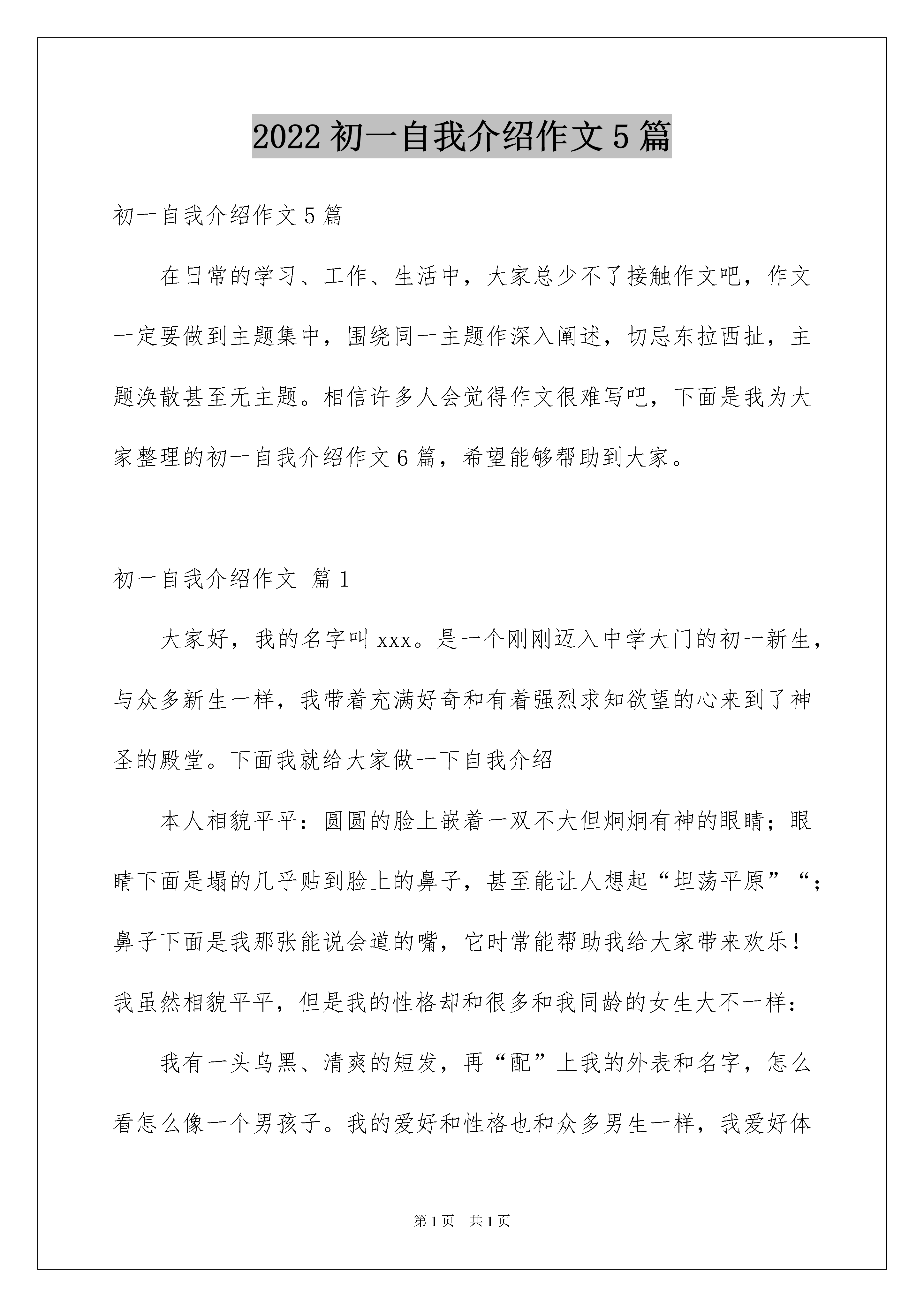 2022 初一自我介绍作文 5 篇

初一自我介绍作文 5 篇

在日常的学习、工作、生活中，大家总少不了接触作文吧，作文一定要做到主题集中，围绕同一主题作深入阐述，切忌东拉西扯，主题涣散甚至无主题。相信许多人会觉得作文很难写吧，下面是我为大家整理的初一自我介绍作文 6 篇，希望能够帮助到大家。

初一自我介绍作文 篇 1

大家好，我的名字叫 xxx。是一个刚刚迈入中学大门的初一新生，与众多新生一样，我带着充满好奇和有着强烈求知欲望的心来到了神圣的殿堂。下面我就给大家做一下自我介绍

本人相貌平平：圆圆的脸上嵌着一双不大但炯炯有神的眼睛；眼睛下面是塌的几乎贴到脸上的鼻子，甚至能让人想起“坦荡平原”“；鼻子下面是我那张能说会道的嘴，它时常能帮助我给大家带来欢乐！我虽然相貌平平，但是我的性格却和很多和我同龄的女生大不一样：

我有一头乌黑、清爽的短发，再“配”上我的外表和名字，怎么看怎么像一个男孩子。我的爱好和性格也和众多男生一样，我爱好体

第 1 页 共 1 页